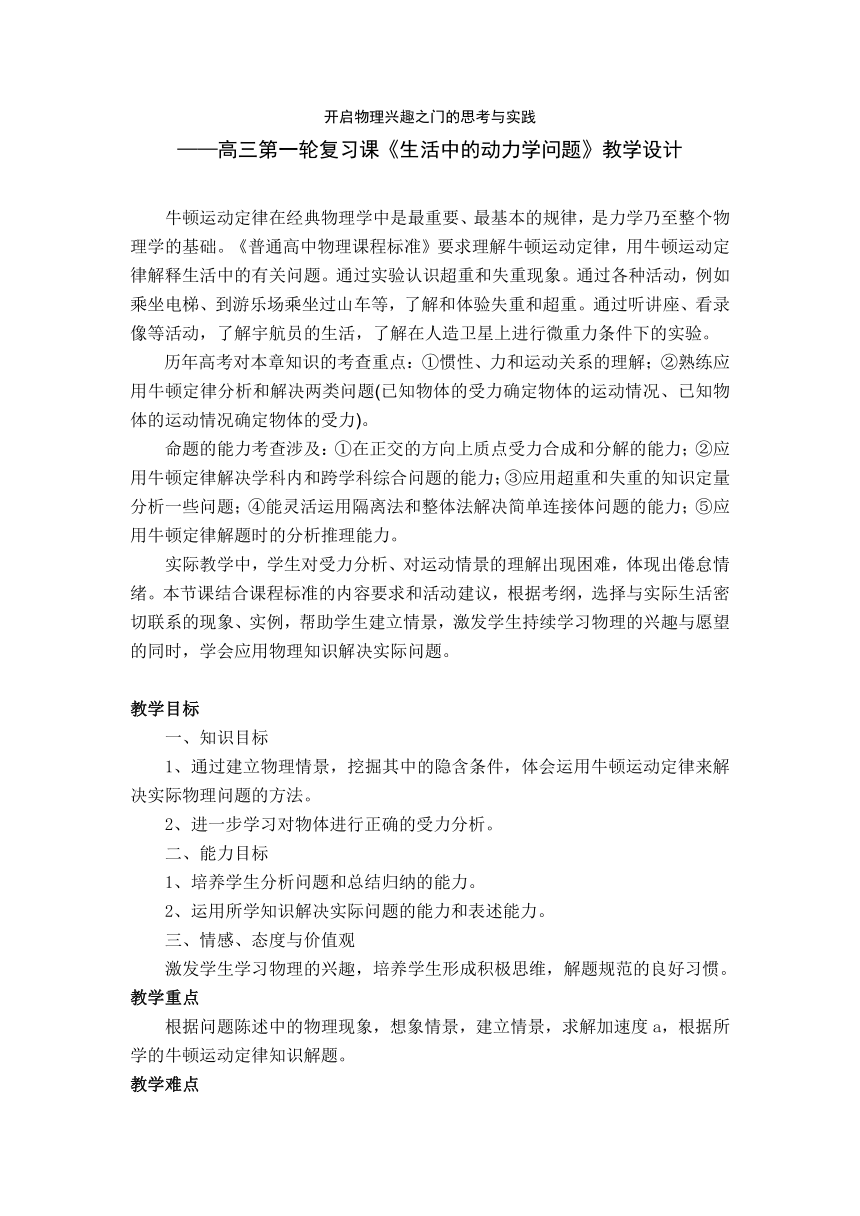 开启物理兴趣之门的思考与实践

——高三第一轮复习课《生活中的动力学问题》教学设计

牛顿运动定律在经典物理学中是最重要、最基本的规律，是力学乃至整个物理学的基础。《普通高中物理课程标准》要求理解牛顿运动定律，用牛顿运动定律解释生活中的有关问题。通过实验认识超重和失重现象。通过各种活动，例如乘坐电梯、到游乐场乘坐过山车等，了解和体验失重和超重。通过听讲座、看录像等活动，了解宇航员的生活，了解在人造卫星上进行微重力条件下的实验。

历年高考对本章知识的考查重点：①惯性、力和运动关系的理解；②熟练应用牛顿定律分析和解决两类问题(已知物体的受力确定物体的运动情况、已知物体的运动情况确定物体的受力)。

命题的能力考查涉及：①在正交的方向上质点受力合成和分解的能力；②应用牛顿定律解决学科内和跨学科综合问题的能力；③应用超重和失重的知识定量分析一些问题；④能灵活运用隔离法和整体法解决简单连接体问题的能力；⑤应用牛顿定律解题时的分析推理能力。

实际教学中，学生对受力分析、对运动情景的理解出现困难，体现出倦怠情绪。本节课结合课程标准的内容要求和活动建议，根据考纲，选择与实际生活密切联系的现象、实例，帮助学生建立情景，激发学生持续学习物理的兴趣与愿望的同时，学会应用物理知识解决实际问题。

教学目标

一、知识目标

1、通过建立物理情景，挖掘其中的隐含条件，体会运用牛顿运动定律来解决实际物理问题的方法。

2、进一步学习对物体进行正确的受力分析。

二、能力目标

1、培养学生分析问题和总结归纳的能力。

2、运用所学知识解决实际问题的能力和表述能力。

三、情感、态度与价值观

激发学生学习物理的兴趣，培养学生形成积极思维，解题规范的良好习惯。

教学重点

根据问题陈述中的物理现象，想象情景，建立情景，求解加速度 a，根据所学的牛顿运动定律知识解题。

教学难点